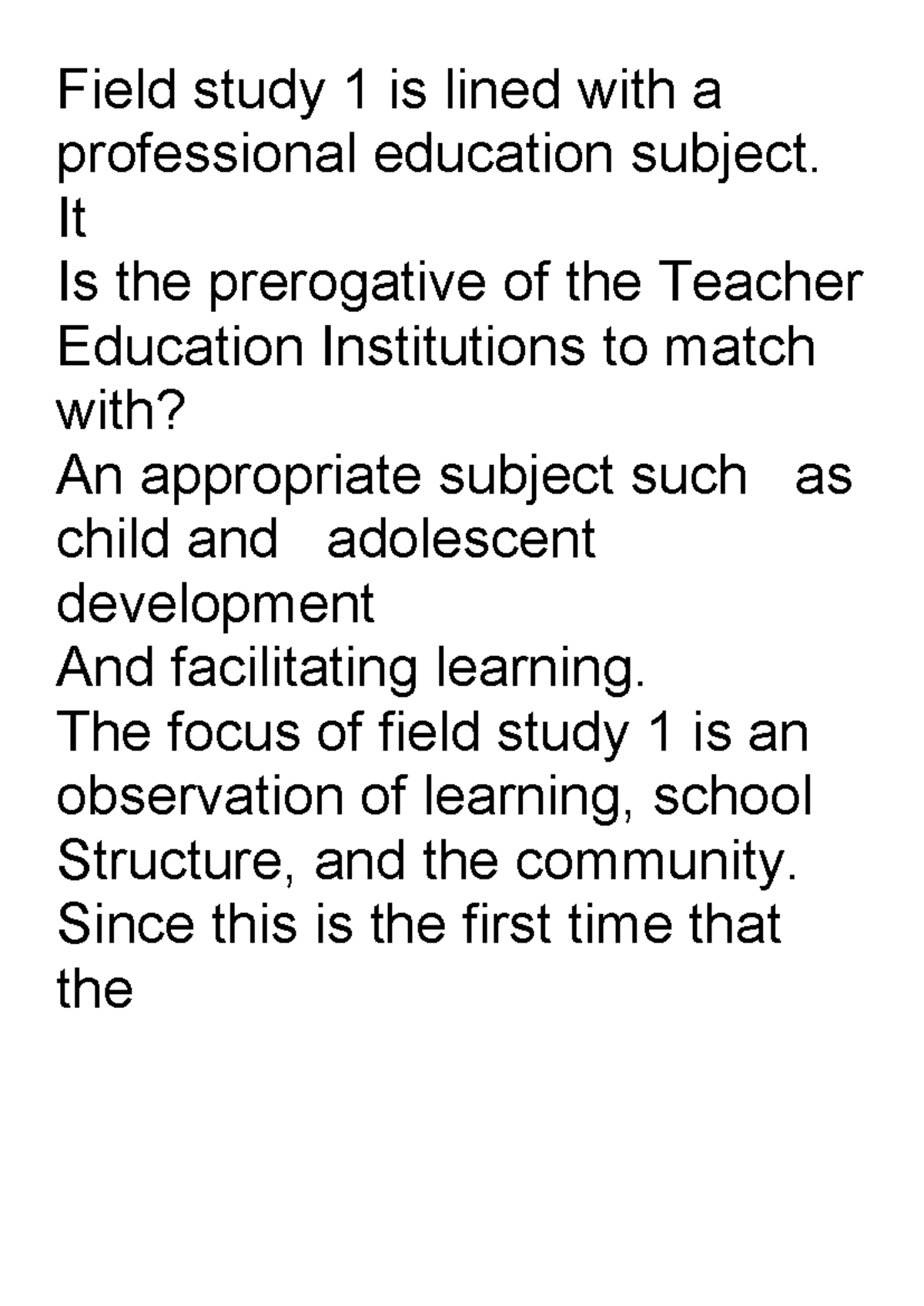 Field study 1 is lined with a professional education subject. It Is the prerogative of the Teacher Education Institutions to match with? An appropriate subject such as child and adolescent development And facilitating learning. The focus of field study 1 is an observation of learning, school Structure, and the community. Since this is the first time that the